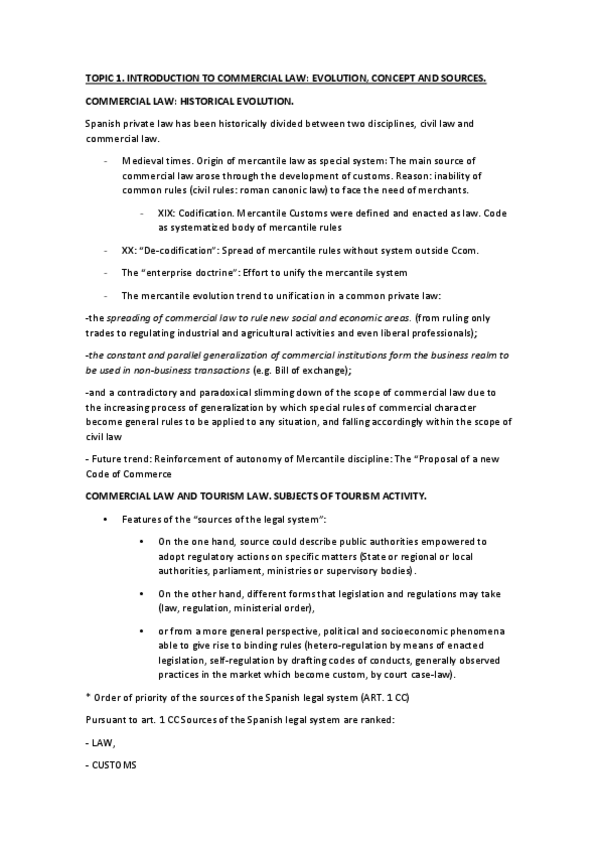 TOPIC 1. INTRODUCTION TO COMMERCIAL LAW: EVOLUTION, CONCEPT AND SOURCES.

COMMERCIAL LAW: HISTORICAL EVOLUTION.

Spanish private law has been historically divided between two disciplines, civil law and commercial law.

- Medieval times. Origin of mercantile law as special system: The main source of commercial law arose through the development of customs. Reason: inability of common rules (civil rules: roman canonic law) to face the need of merchants.

- XIX: Codification. Mercantile Customs were defined and enacted as law. Code as systematized body of mercantile rules

- XX: "De-codification": Spread of mercantile rules without system outside Ccom.

- The "enterprise doctrine": Effort to unify the mercantile system

- The mercantile evolution trend to unification in a common private law:

-the spreading of commercial law to rule new social and economic areas. (from ruling only trades to regulating industrial and agricultural activities and even liberal professionals);

-the constant and parallel generalization of commercial institutions form the business realm to be used in non-business transactions (e.g. Bill of exchange);

-and a contradictory and paradoxical slimming down of the scope of commercial law due to the increasing process of generalization by which special rules of commercial character become general rules to be applied to any situation, and falling accordingly within the scope of civil law

- Future trend: Reinforcement of autonomy of Mercantile discipline: The "Proposal of a new Code of Commerce

COMMERCIAL LAW AND TOURISM LAW. SUBJECTS OF TOURISM ACTIVITY.

• Features of the "sources of the legal system":

• On the one hand, source could describe public authorities empowered to adopt regulatory actions on specific matters (State or regional or local authorities, parliament, ministries or supervisory bodies).

• On the other hand, different forms that legislation and regulations may take (law, regulation, ministerial order),

• or from a more general perspective, political and socioeconomic phenomena able to give rise to binding rules (hetero-regulation by means of enacted legislation, self-regulation by drafting codes of conducts, generally observed practices in the market which become custom, by court case-law).

* Order of priority of the sources of the Spanish legal system (ART. 1 CC)

Pursuant to art. 1 CC Sources of the Spanish legal system are ranked:

- LAW,

- CUSTOMS